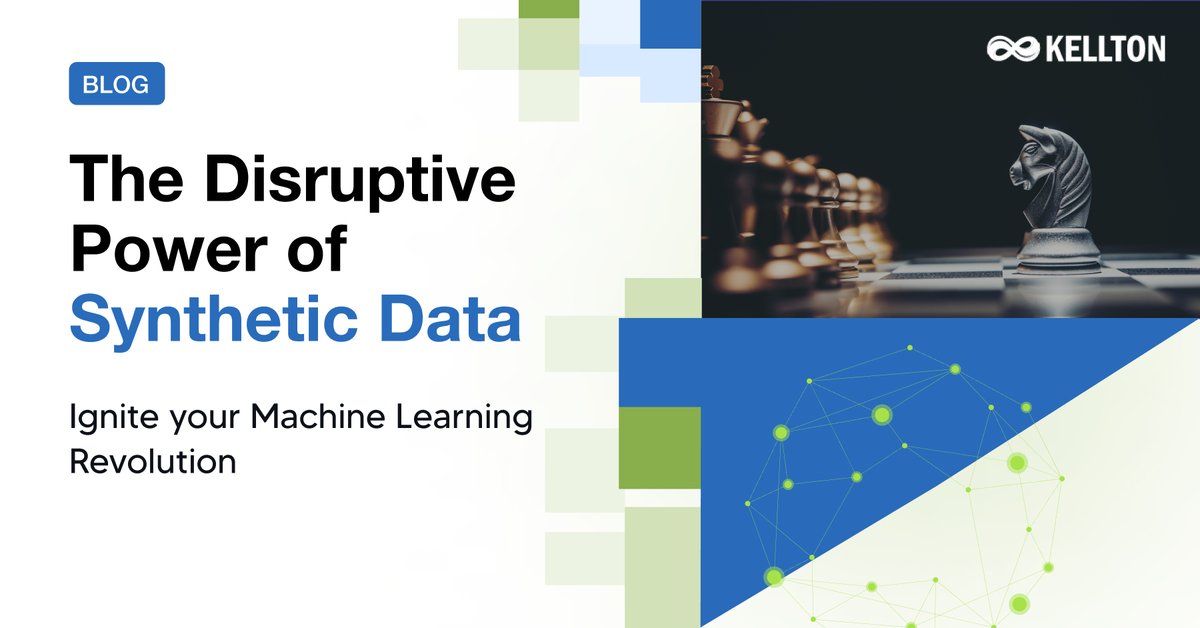 BLOG

The Disruptive Power of Synthetic Data

Ignite your Machine Learning Revolution

KELLTON